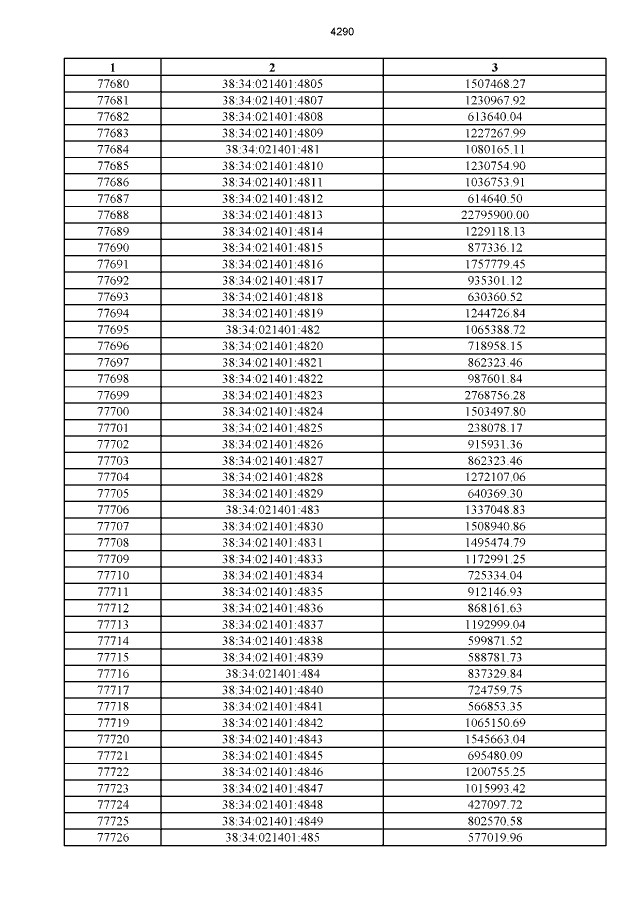 4290

| 1 | 2 | 3 |
|---|---|---|
| 77680 | 38:34:021401:4805 | 1507468.27 |
| 77681 | 38:34:021401:4807 | 1230967.92 |
| 77682 | 38:34:021401:4808 | 613640.04 |
| 77683 | 38:34:021401:4809 | 1227267.99 |
| 77684 | 38:34:021401:481 | 1080165.11 |
| 77685 | 38:34:021401:4810 | 1230754.90 |
| 77686 | 38:34:021401:4811 | 1036753.91 |
| 77687 | 38:34:021401:4812 | 614640.50 |
| 77688 | 38:34:021401:4813 | 22795900.00 |
| 77689 | 38:34:021401:4814 | 1229118.13 |
| 77690 | 38:34:021401:4815 | 877336.12 |
| 77691 | 38:34:021401:4816 | 1757779.45 |
| 77692 | 38:34:021401:4817 | 935301.12 |
| 77693 | 38:34:021401:4818 | 630360.52 |
| 77694 | 38:34:021401:4819 | 1244726.84 |
| 77695 | 38:34:021401:482 | 1065388.72 |
| 77696 | 38:34:021401:4820 | 718958.15 |
| 77697 | 38:34:021401:4821 | 862323.46 |
| 77698 | 38:34:021401:4822 | 987601.84 |
| 77699 | 38:34:021401:4823 | 2768756.28 |
| 77700 | 38:34:021401:4824 | 1503497.80 |
| 77701 | 38:34:021401:4825 | 238078.17 |
| 77702 | 38:34:021401:4826 | 915931.36 |
| 77703 | 38:34:021401:4827 | 862323.46 |
| 77704 | 38:34:021401:4828 | 1272107.06 |
| 77705 | 38:34:021401:4829 | 640369.30 |
| 77706 | 38:34:021401:483 | 1337048.83 |
| 77707 | 38:34:021401:4830 | 1508940.86 |
| 77708 | 38:34:021401:4831 | 1495474.79 |
| 77709 | 38:34:021401:4833 | 1172991.25 |
| 77710 | 38:34:021401:4834 | 725334.04 |
| 77711 | 38:34:021401:4835 | 912146.93 |
| 77712 | 38:34:021401:4836 | 868161.63 |
| 77713 | 38:34:021401:4837 | 1192999.04 |
| 77714 | 38:34:021401:4838 | 599871.52 |
| 77715 | 38:34:021401:4839 | 588781.73 |
| 77716 | 38:34:021401:484 | 837329.84 |
| 77717 | 38:34:021401:4840 | 724759.75 |
| 77718 | 38:34:021401:4841 | 566853.35 |
| 77719 | 38:34:021401:4842 | 1065150.69 |
| 77720 | 38:34:021401:4843 | 1545663.04 |
| 77721 | 38:34:021401:4845 | 695480.09 |
| 77722 | 38:34:021401:4846 | 1200755.25 |
| 77723 | 38:34:021401:4847 | 1015993.42 |
| 77724 | 38:34:021401:4848 | 427097.72 |
| 77725 | 38:34:021401:4849 | 802570.58 |
| 77726 | 38:34:021401:485 | 577019.96 |